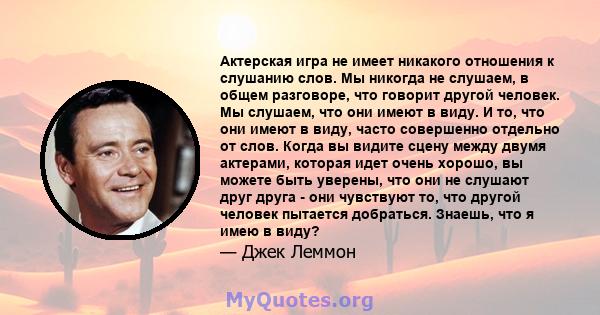 Актерская игра не имеет никакого отношения к слушанию слов. Мы никогда не слушаем, в общем разговоре, что говорит другой человек. Мы слушаем, что они имеют в виду. И то, что они имеют в виду, часто совершенно отдельно от слов. Когда вы видите сцену между двумя актерами, которая идет очень хорошо, вы можете быть уверены, что они не слушают друг друга - они чувствуют то, что другой человек пытается добраться. Знаешь, что я имею в виду?

— Джек Леммон

MyQuotes.org